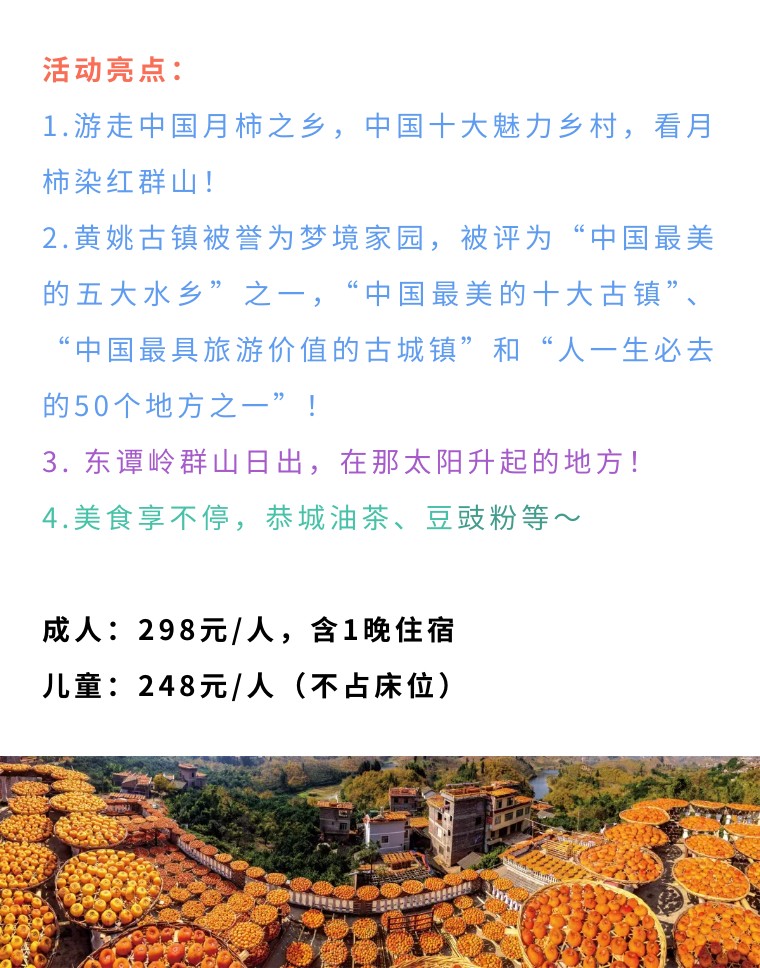 活动亮点：

1.游走中国月柿之乡，中国十大魅力乡村，看月柿染红群山！

2.黄姚古镇被誉为梦境家园，被评为“中国最美的五大水乡”之一，“中国最美的十大古镇”、“中国最具旅游价值的古城镇”和“人一生必去的50个地方之一”！

3.东谭岭群山日出，在那太阳升起的地方！

4.美食享不停，恭城油茶、豆豉粉等～

成人：298元/人，含1晚住宿

儿童：248元/人（不占床位）